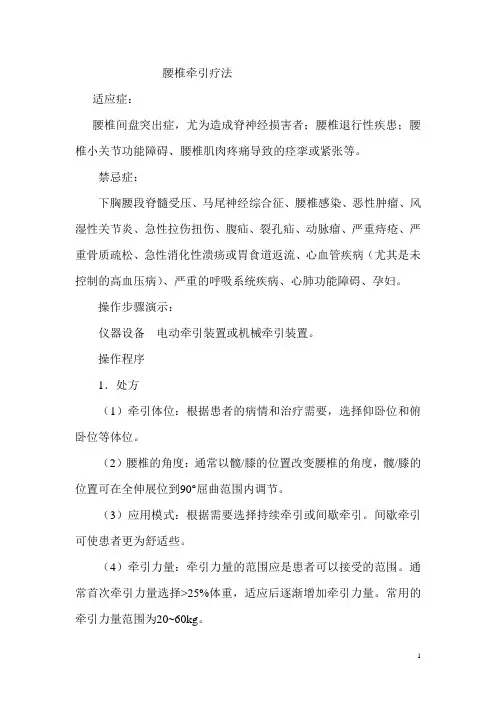 腰椎牵引疗法

适应症：

腰椎间盘突出症，尤为造成脊神经损害者；腰椎退行性疾患；腰椎小关节功能障碍、腰椎肌肉疼痛导致的痉挛或紧张等。

禁忌症：

下胸腰段脊髓受压、马尾神经综合征、腰椎感染、恶性肿瘤、风湿性关节炎、急性拉伤扭伤、腹疝、裂孔疝、动脉瘤、严重痔疮、严重骨质疏松、急性消化性溃疡或胃食道返流、心血管疾病（尤其是未控制的高血压病）、严重的呼吸系统疾病、心肺功能障碍、孕妇。

操作步骤演示：

仪器设备　电动牵引装置或机械牵引装置。

操作程序

1．处方

（1）牵引体位：根据患者的病情和治疗需要，选择仰卧位和俯卧位等体位。

（2）腰椎的角度：通常以髋/膝的位置改变腰椎的角度，髋/膝的位置可在全伸展位到90°屈曲范围内调节。

（3）应用模式：根据需要选择持续牵引或间歇牵引。间歇牵引可使患者更为舒适些。

（4）牵引力量：牵引力量的范围应是患者可以接受的范围。通常首次牵引力量选择>25%体重，适应后逐渐增加牵引力量。常用的牵引力量范围为20~60kg。

1